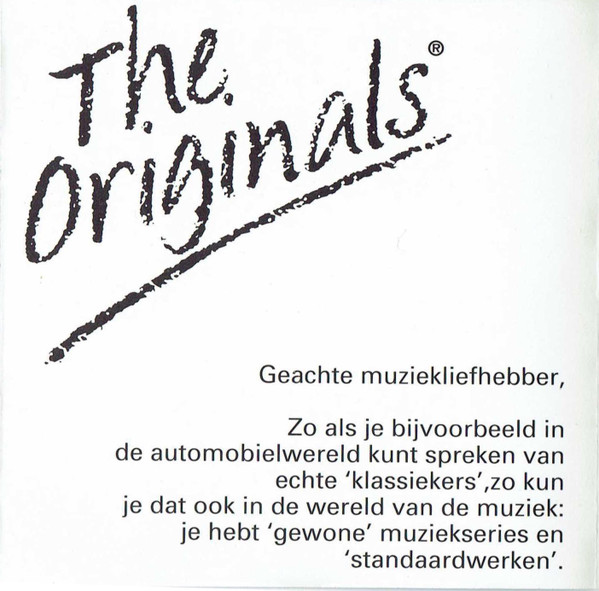 The Originals®

Geachte muziekliefhebber,

Zo als je bijvoorbeeld in de automobielwereld kunt spreken van echte 'klassiekers',zo kun je dat ook in de wereld van de muziek: je hebt 'gewone' muziekseries en 'standaardwerken'.